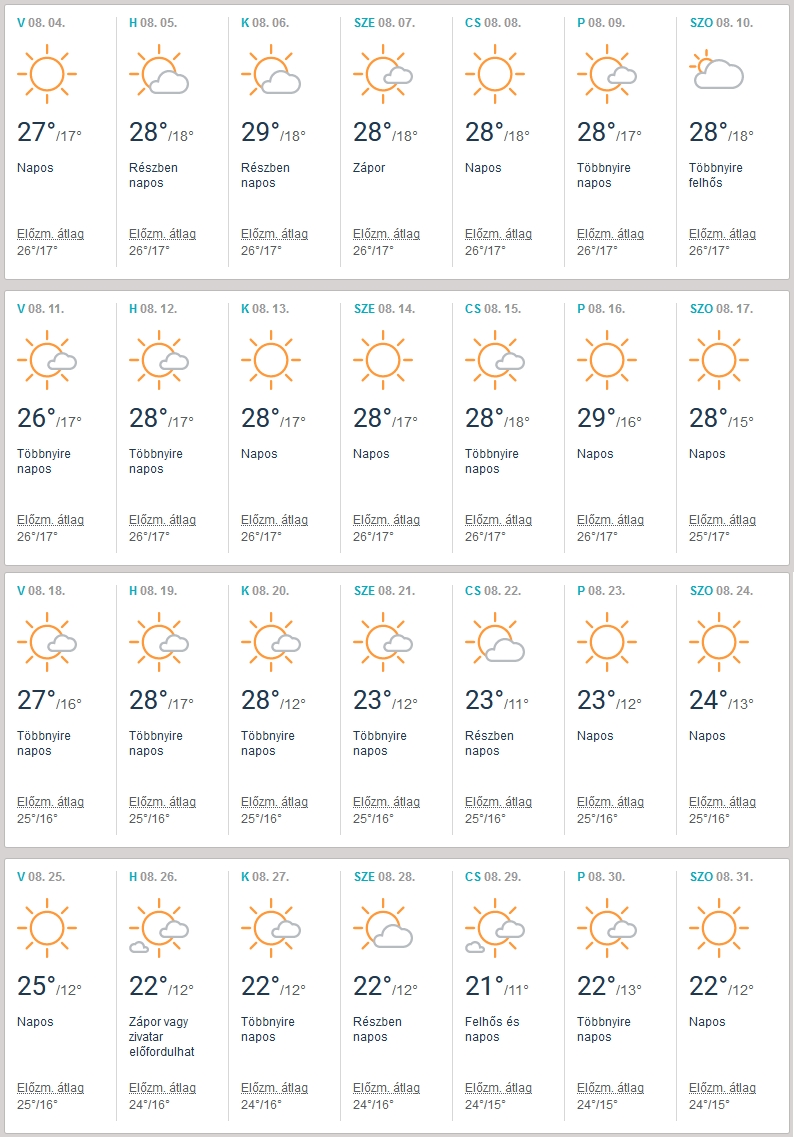 V 08. 04.
27°/17°
Napos
Előzm. átlag
26°/17°

H 08. 05.
28°/18°
Részben napos
Előzm. átlag
26°/17°

K 08. 06.
29°/18°
Részben napos
Előzm. átlag
26°/17°

SZE 08. 07.
28°/18°
Zápor
Előzm. átlag
26°/17°

CS 08. 08.
28°/18°
Napos
Előzm. átlag
26°/17°

P 08. 09.
28°/17°
Többnyire napos
Előzm. átlag
26°/17°

SZO 08. 10.
28°/18°
Többnyire felhős
Előzm. átlag
26°/17°

V 08. 11.
26°/17°
Többnyire napos
Előzm. átlag
26°/17°

H 08. 12.
28°/17°
Többnyire napos
Előzm. átlag
26°/17°

K 08. 13.
28°/17°
Napos
Előzm. átlag
26°/17°

SZE 08. 14.
28°/17°
Napos
Előzm. átlag
26°/17°

CS 08. 15.
28°/18°
Többnyire napos
Előzm. átlag
26°/17°

P 08. 16.
29°/16°
Napos
Előzm. átlag
26°/17°

SZO 08. 17.
28°/15°
Napos
Előzm. átlag
25°/17°

V 08. 18.
27°/16°
Többnyire napos
Előzm. átlag
25°/16°

H 08. 19.
28°/17°
Többnyire napos
Előzm. átlag
25°/16°

K 08. 20.
28°/12°
Többnyire napos
Előzm. átlag
25°/16°

SZE 08. 21.
23°/12°
Többnyire napos
Előzm. átlag
25°/16°

CS 08. 22.
23°/11°
Részben napos
Előzm. átlag
25°/16°

P 08. 23.
23°/12°
Napos
Előzm. átlag
25°/16°

SZO 08. 24.
24°/13°
Napos
Előzm. átlag
25°/16°

V 08. 25.
25°/12°
Napos
Előzm. átlag
25°/16°

H 08. 26.
22°/12°
Zápor vagy zivatar előfordulhat
Előzm. átlag
24°/16°

K 08. 27.
22°/12°
Többnyire napos
Előzm. átlag
24°/16°

SZE 08. 28.
22°/12°
Részben napos
Előzm. átlag
24°/16°

CS 08. 29.
21°/11°
Felhős és napos
Előzm. átlag
24°/15°

P 08. 30.
22°/13°
Többnyire napos
Előzm. átlag
24°/15°

SZO 08. 31.
22°/12°
Napos
Előzm. átlag
24°/15°